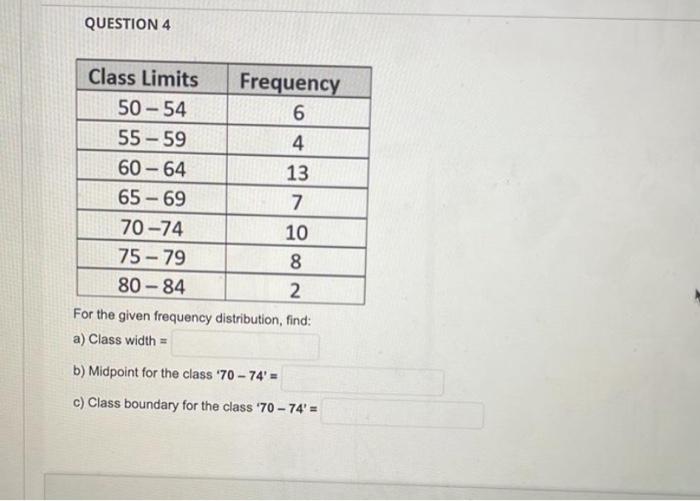 QUESTION 4

| Class Limits | Frequency |
|---|---|
| 50 – 54 | 6 |
| 55 – 59 | 4 |
| 60 – 64 | 13 |
| 65 – 69 | 7 |
| 70 –74 | 10 |
| 75 – 79 | 8 |
| 80 – 84 | 2 |

For the given frequency distribution, find:

a) Class width =

b) Midpoint for the class '70 – 74' =

c) Class boundary for the class '70 – 74' =